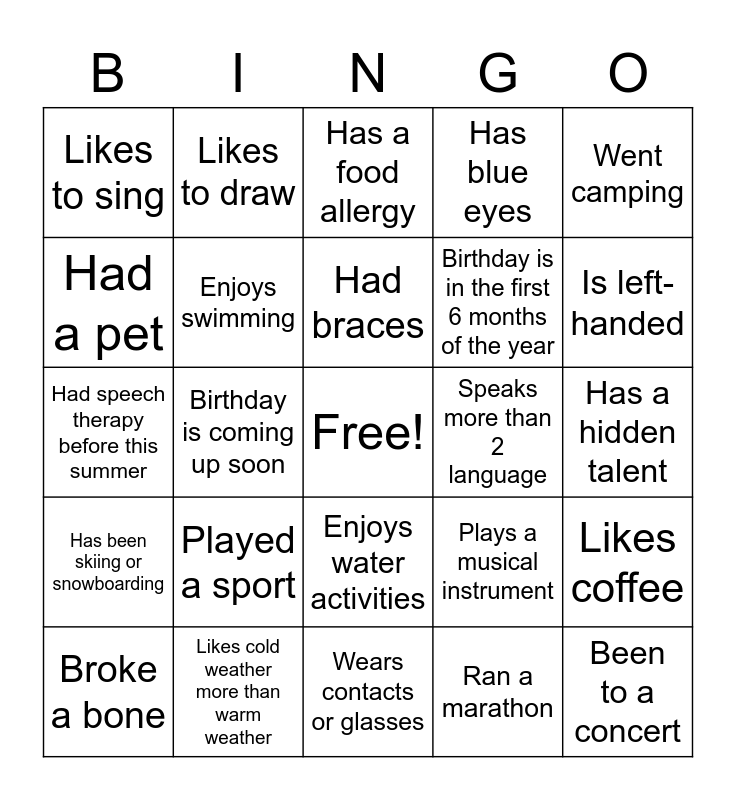 | B | I | N | G | O |
|---|---|---|---|---|
| Likes to sing | Likes to draw | Has a food allergy | Has blue eyes | Went camping |
| Had a pet | Enjoys swimming | Had braces | Birthday is in the first 6 months of the year | Is left-handed |
| Had speech therapy before this summer | Birthday is coming up soon | Free! | Speaks more than 2 language | Has a hidden talent |
| Has been skiing or snowboarding | Played a sport | Enjoys water activities | Plays a musical instrument | Likes coffee |
| Broke a bone | Likes cold weather more than warm weather | Wears contacts or glasses | Ran a marathon | Been to a concert |